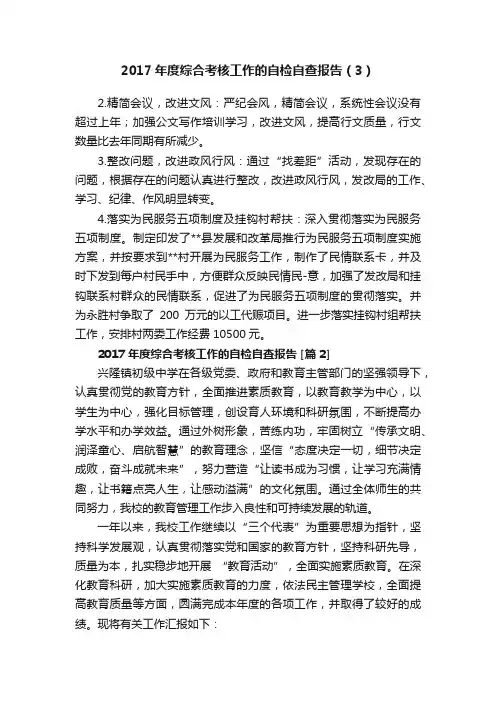 2017 年度综合考核工作的自检自查报告（3）

2.精简会议，改进文风：严纪会风，精简会议，系统性会议没有超过上年；加强公文写作培训学习，改进文风，提高行文质量，行文数量比去年同期有所减少。

3.整改问题，改进政风行风：通过“找差距”活动，发现存在的问题，根据存在的问题认真进行整改，改进政风行风，发改局的工作、学习、纪律、作风明显转变。

4.落实为民服务五项制度及挂钩村帮扶：深入贯彻落实为民服务五项制度。制定印发了**县发展和改革局推行为民服务五项制度实施方案，并按要求到**村开展为民服务工作，制作了民情联系卡，并及时下发到每户村民手中，方便群众反映民情民-意，加强了发改局和挂钩联系村群众的民情联系，促进了为民服务五项制度的贯彻落实。并为永胜村争取了 200 万元的以工代赈项目。进一步落实挂钩村组帮扶工作，安排村两委工作经费 10500 元。

2017 年度综合考核工作的自检自查报告 [篇 2]

兴隆镇初级中学在各级党委、政府和教育主管部门的坚强领导下，认真贯彻党的教育方针，全面推进素质教育，以教育教学为中心，以学生为中心，强化目标管理，创设育人环境和科研氛围，不断提高办学水平和办学效益。通过外树形象，苦练内功，牢固树立“传承文明、润泽童心、启航智慧”的教育理念，坚信“态度决定一切，细节决定成败，奋斗成就未来”，努力营造“让读书成为习惯，让学习充满情趣，让书籍点亮人生，让感动溢满”的文化氛围。通过全体师生的共同努力，我校的教育管理工作步入良性和可持续发展的轨道。

一年以来，我校工作继续以“三个代表”为重要思想为指针，坚持科学发展观，认真贯彻落实党和国家的教育方针，坚持科研先导，质量为本，扎实稳步地开展 “教育活动”，全面实施素质教育。在深化教育科研，加大实施素质教育的力度，依法民主管理学校，全面提高教育质量等方面，圆满完成本年度的各项工作，并取得了较好的成绩。现将有关工作汇报如下：